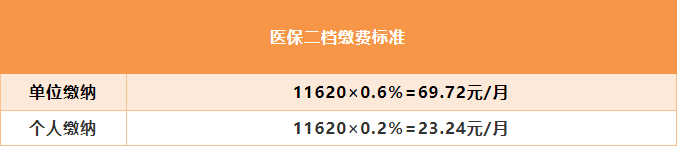 | 医保二档缴费标准 | |
|---|---|
| 单位缴纳 | 11620×0.6%=69.72元/月 |
| 个人缴纳 | 11620×0.2%=23.24元/月 |